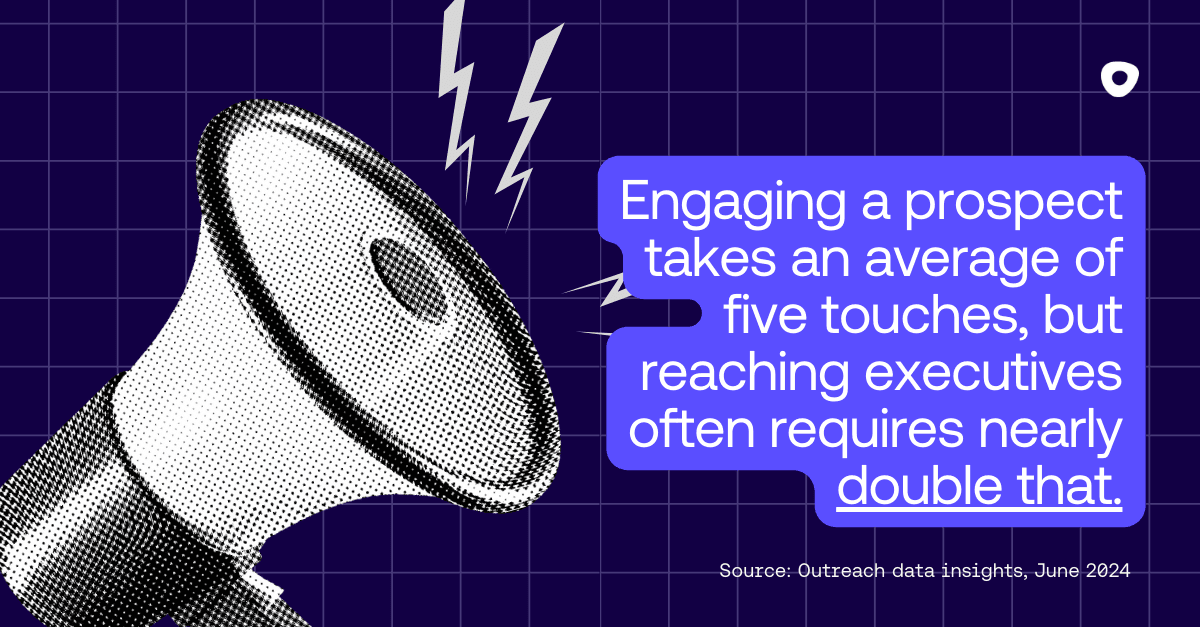 Engaging a prospect takes an average of five touches, but reaching executives often requires nearly double that.

Source: Outreach data insights, June 2024